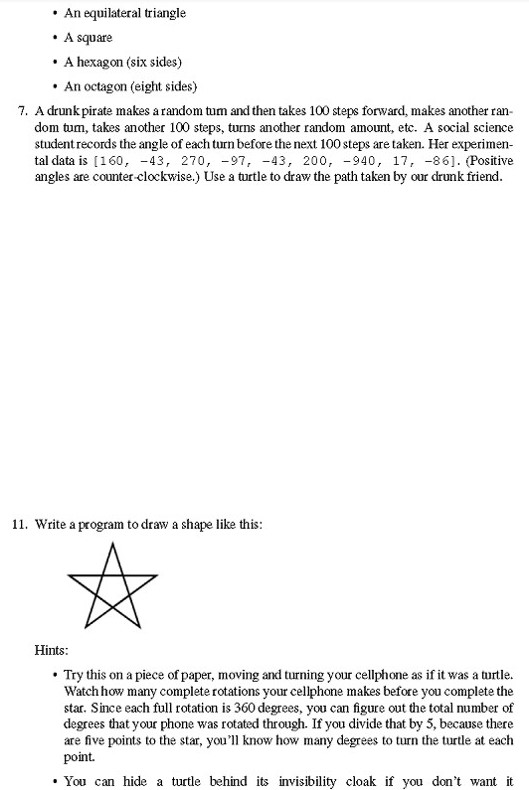 • An equilateral triangle

• A square

• A hexagon (six sides)

• An octagon (eight sides)

7. A drunk pirate makes a random turn and then takes 100 steps forward, makes another random turn, takes another 100 steps, turns another random amount, etc. A social science student records the angle of each turn before the next 100 steps are taken. Her experimental data is [160, -43, 270, -97, -43, 200, -940, 17, -86]. (Positive angles are counter-clockwise.) Use a turtle to draw the path taken by our drunk friend.

11. Write a program to draw a shape like this:

Hints:

• Try this on a piece of paper, moving and turning your cellphone as if it was a turtle. Watch how many complete rotations your cellphone makes before you complete the star. Since each full rotation is 360 degrees, you can figure out the total number of degrees that your phone was rotated through. If you divide that by 5, because there are five points to the star, you'll know how many degrees to turn the turtle at each point.

• You can hide a turtle behind its invisibility cloak if you don't want it